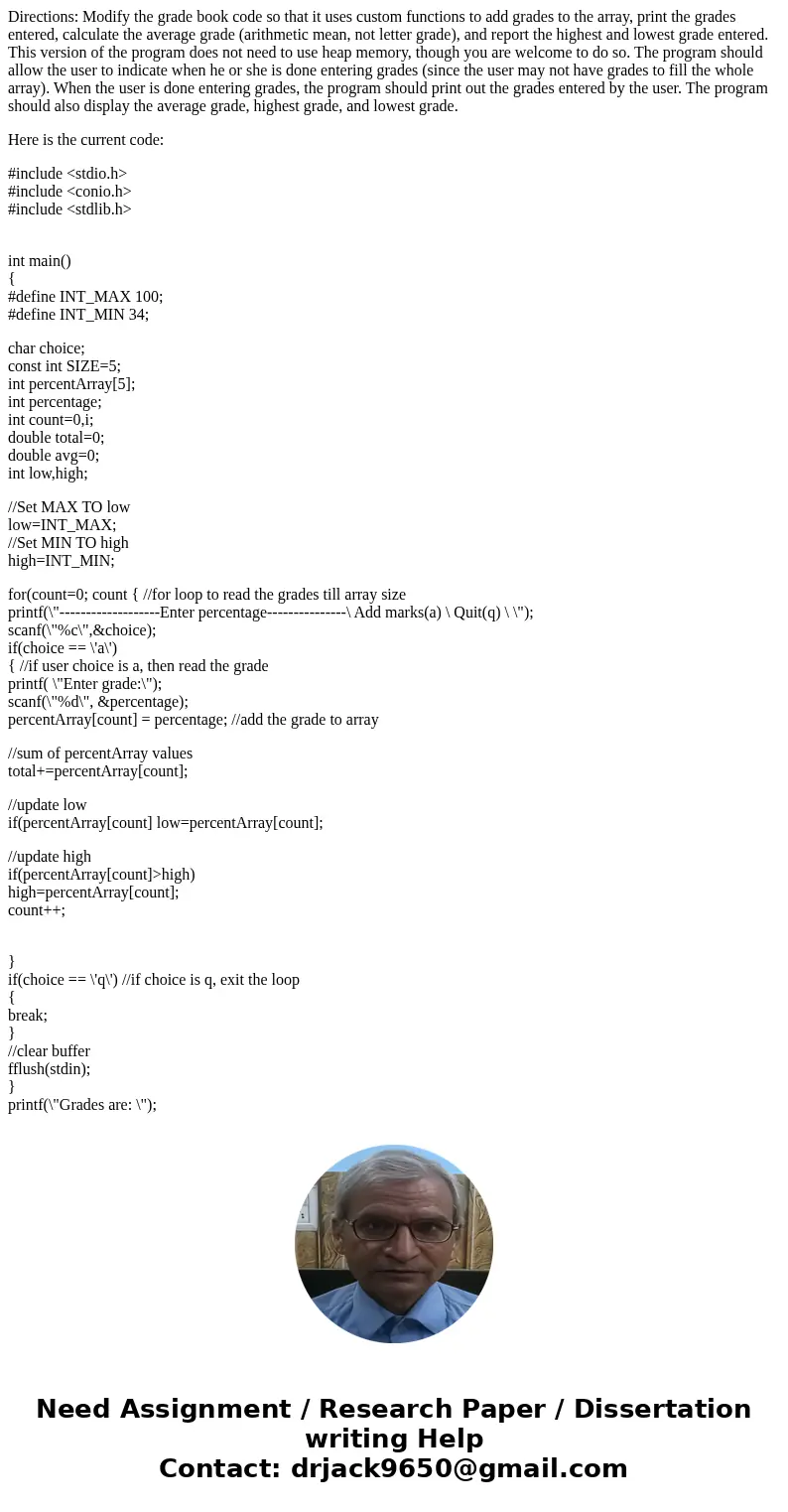 Directions: Modify the grade book code so that it uses custom functions to add grades to the array, print the grades entered, calculate the average grade (arithmetic mean, not letter grade), and report the highest and lowest grade entered. This version of the program does not need to use heap memory, though you are welcome to do so. The program should allow the user to indicate when he or she is done entering grades (since the user may not have grades to fill the whole array). When the user is done entering grades, the program should print out the grades entered by the user. The program should also display the average grade, highest grade, and lowest grade.

Here is the current code:

#include <stdio.h>
#include <conio.h>
#include <stdlib.h>

int main()
{
#define INT_MAX 100;
#define INT_MIN 34;

char choice;
const int SIZE=5;
int percentArray[5];
int percentage;
int count=0,i;
double total=0;
double avg=0;
int low,high;

//Set MAX TO low
low=INT_MAX;
//Set MIN TO high
high=INT_MIN;

for(count=0; count { //for loop to read the grades till array size
printf(\"-------------------Enter percentage---------------\ Add marks(a) \ Quit(q) \ \");
scanf(\"%c\",&choice);
if(choice == \'a\')
{ //if user choice is a, then read the grade
printf( \"Enter grade:\");
scanf(\"%d\", &percentage);
percentArray[count] = percentage; //add the grade to array

//sum of percentArray values
total+=percentArray[count];

//update low
if(percentArray[count] low=percentArray[count];

//update high
if(percentArray[count]>high)
high=percentArray[count];
count++;

}
if(choice == \'q\') //if choice is q, exit the loop
{
break;
}
//clear buffer
fflush(stdin);
}
printf(\"Grades are: \");

Need Assignment / Research Paper / Dissertation writing Help
Contact: drjack9650@gmail.com